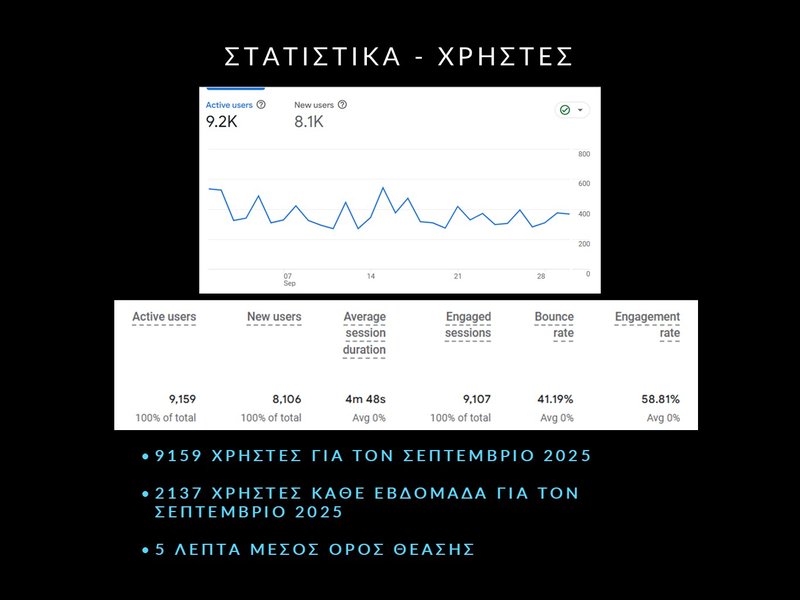 ΣΤΑΤΙΣΤΙΚΑ - ΧΡΗΣΤΕΣ

Active users
9.2K

New users
8.1K

800
600
400
200
0

07 Sep
14
21
28

| Active users | New users | Average session duration | Engaged sessions | Bounce rate | Engagement rate |
|---|---|---|---|---|---|
| 9,159 | 8,106 | 4m 48s | 9,107 | 41.19% | 58.81% |
| 100% of total | 100% of total | Avg 0% | 100% of total | Avg 0% | Avg 0% |

• 9159 ΧΡΗΣΤΕΣ ΓΙΑ ΤΟΝ ΣΕΠΤΕΜΒΡΙΟ 2025

• 2137 ΧΡΗΣΤΕΣ ΚΑΘΕ ΕΒΔΟΜΑΔΑ ΓΙΑ ΤΟΝ ΣΕΠΤΕΜΒΡΙΟ 2025

• 5 ΛΕΠΤΑ ΜΕΣΟΣ ΟΡΟΣ ΘΕΑΣΗΣ